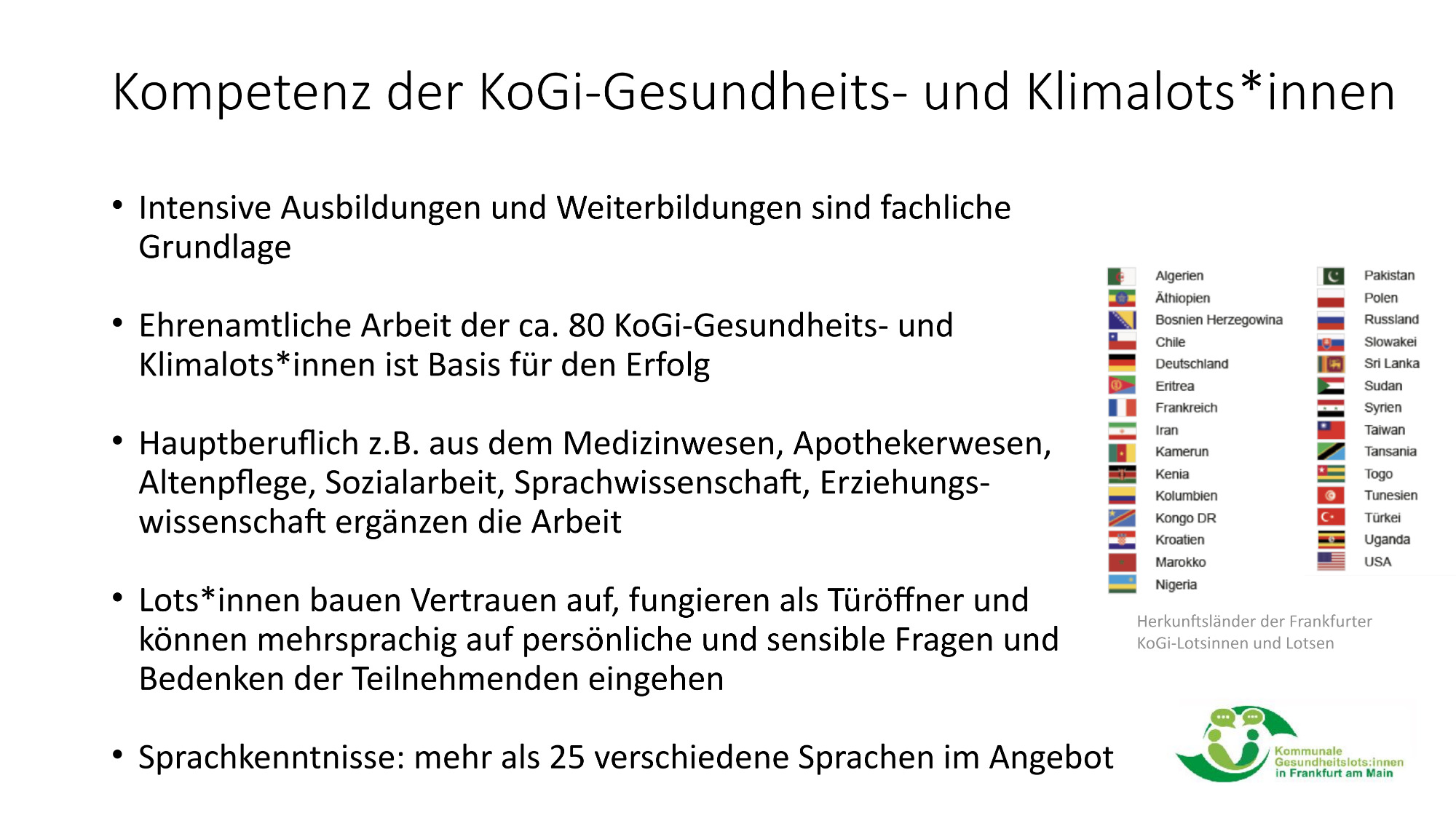 Kompetenz der KoGi-Gesundheits- und Klimalots*innen

• Intensive Ausbildungen und Weiterbildungen sind fachliche Grundlage

• Ehrenamtliche Arbeit der ca. 80 KoGi-Gesundheits- und Klimalots*innen ist Basis für den Erfolg

• Hauptberuflich z.B. aus dem Medizinwesen, Apothekerwesen, Altenpflege, Sozialarbeit, Sprachwissenschaft, Erziehungswissenschaft ergänzen die Arbeit

• Lots*innen bauen Vertrauen auf, fungieren als Türöffner und können mehrsprachig auf persönliche und sensible Fragen und Bedenken der Teilnehmenden eingehen

• Sprachkenntnisse: mehr als 25 verschiedene Sprachen im Angebot

Algerien
Äthiopien
Bosnien Herzegowina
Chile
Deutschland
Eritrea
Frankreich
Iran
Kamerun
Kenia
Kolumbien
Kongo DR
Kroatien
Marokko
Nigeria

Pakistan
Polen
Russland
Slowakei
Sri Lanka
Sudan
Syrien
Taiwan
Tansania
Togo
Tunesien
Türkei
Uganda
USA

Herkunftsländer der Frankfurter KoGi-Lotsinnen und Lotsen

Kommunale
Gesundheitslots:innen
in Frankfurt am Main